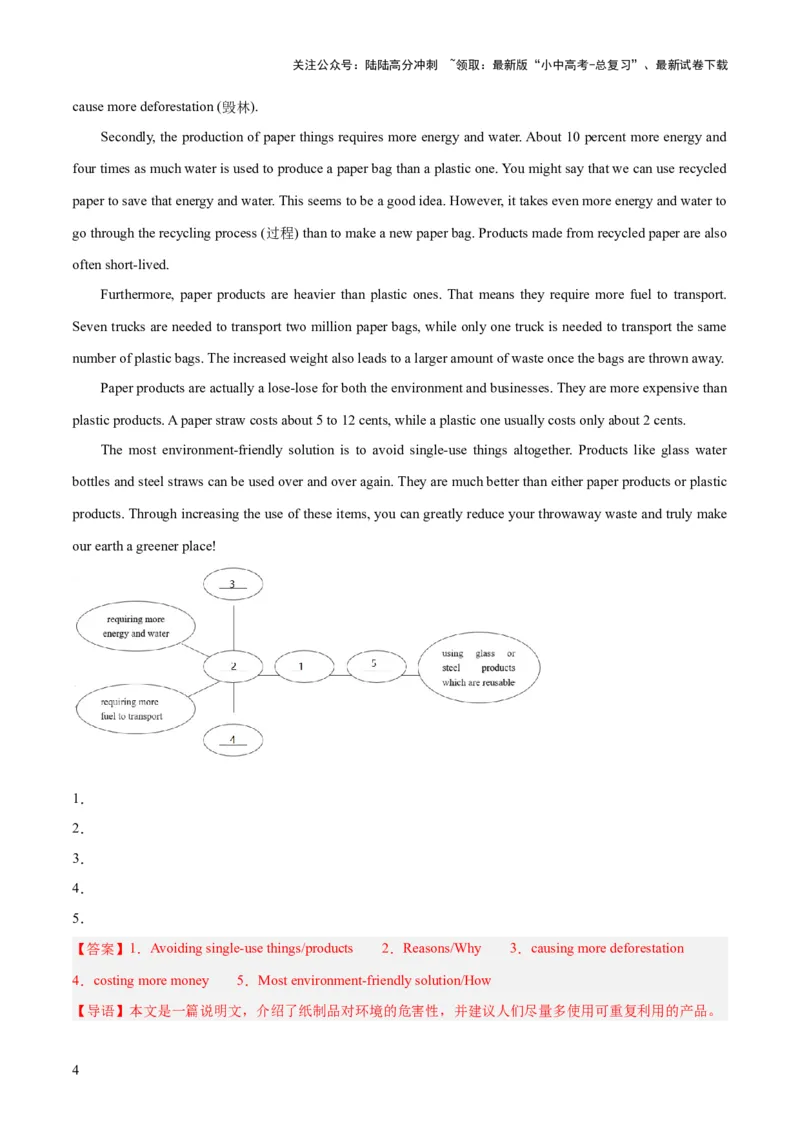 关注公众号：陆陆高分冲刺 ~领取：最新版“小中高考-总复习”、最新试卷下载

cause more deforestation (毁林).

Secondly, the production of paper things requires more energy and water. About 10 percent more energy and four times as much water is used to produce a paper bag than a plastic one. You might say that we can use recycled paper to save that energy and water. This seems to be a good idea. However, it takes even more energy and water to go through the recycling process (过程) than to make a new paper bag. Products made from recycled paper are also often short-lived.

Furthermore, paper products are heavier than plastic ones. That means they require more fuel to transport. Seven trucks are needed to transport two million paper bags, while only one truck is needed to transport the same number of plastic bags. The increased weight also leads to a larger amount of waste once the bags are thrown away.

Paper products are actually a lose-lose for both the environment and businesses. They are more expensive than plastic products. A paper straw costs about 5 to 12 cents, while a plastic one usually costs only about 2 cents.

The most environment-friendly solution is to avoid single-use things altogether. Products like glass water bottles and steel straws can be used over and over again. They are much better than either paper products or plastic products. Through increasing the use of these items, you can greatly reduce your throwaway waste and truly make our earth a greener place!

3

requiring more energy and water

2

1

5

using glass or steel products which are reusable

requiring more fuel to transport

4

1.
2.
3.
4.
5.

【答案】1. Avoiding single-use things/products 2. Reasons/Why 3. causing more deforestation 4. costing more money 5. Most environment-friendly solution/How

【导语】本文是一篇说明文，介绍了纸制品对环境的危害性，并建议人们尽量多使用可重复利用的产品。

4